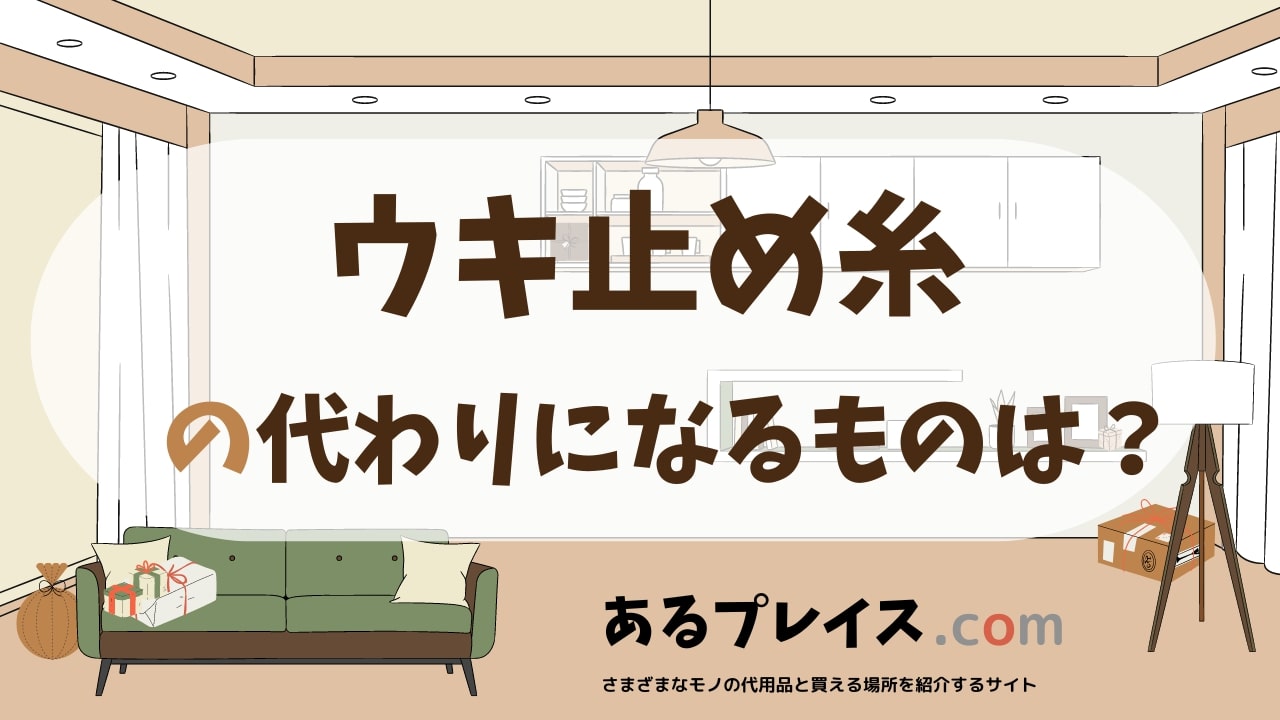 ウキ止め糸

の代わりになるものは？

あるプレイス.com

さまざまなモノの代用品と買える場所を紹介するサイト